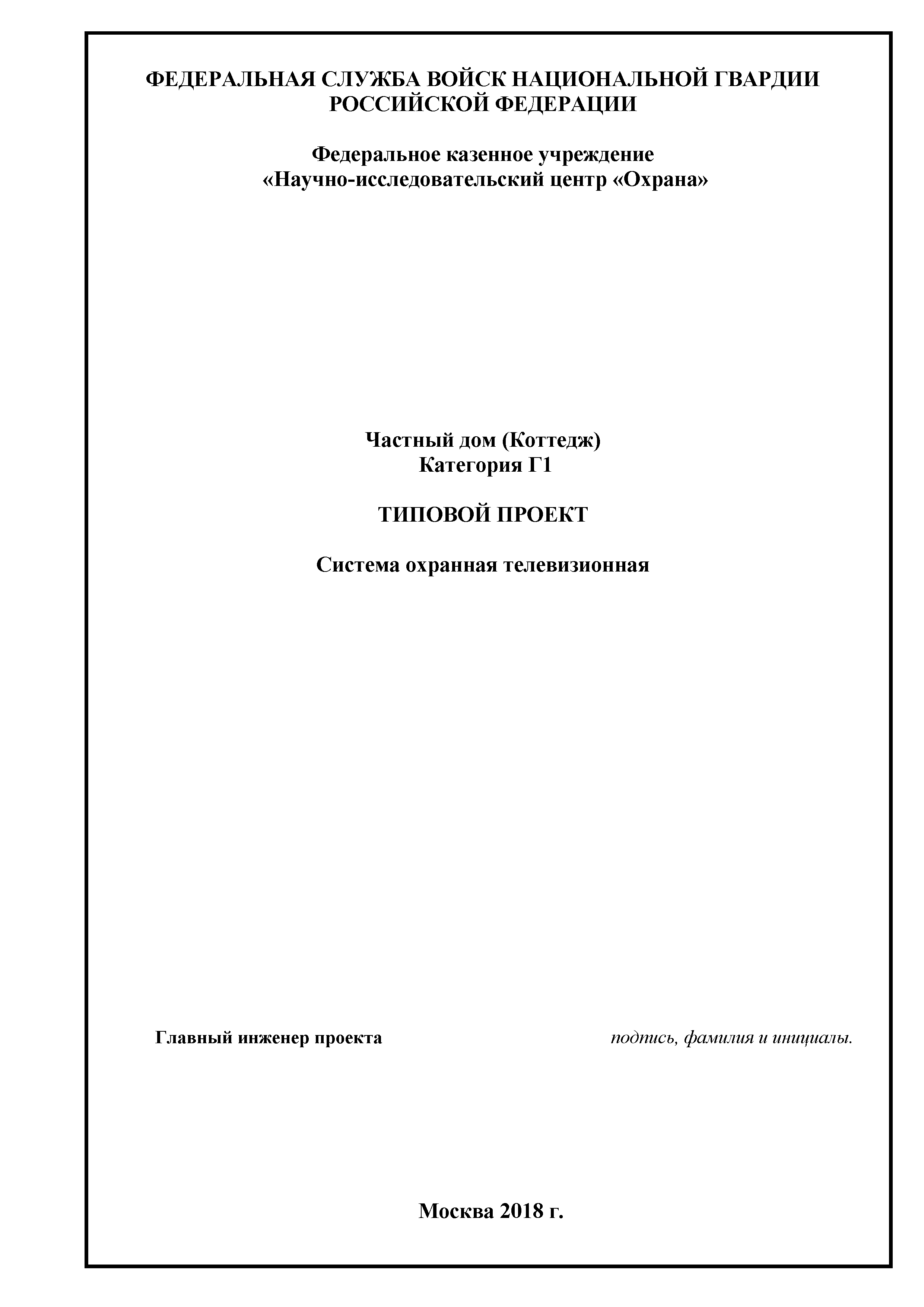 ФЕДЕРАЛЬНАЯ СЛУЖБА ВОЙСК НАЦИОНАЛЬНОЙ ГВАРДИИ РОССИЙСКОЙ ФЕДЕРАЦИИ

Федеральное казенное учреждение «Научно-исследовательский центр «Охрана»

Частный дом (Коттедж)
Категория Г1

ТИПОВОЙ ПРОЕКТ

Система охранная телевизионная

Главный инженер проекта подпись, фамилия и инициалы.

Москва 2018 г.